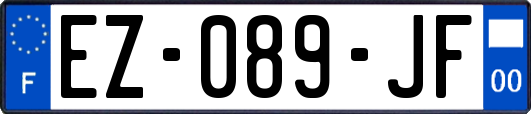 F

EZ-089-JF

00